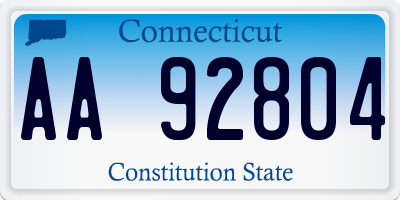 Connecticut

AA 92804

Constitution State